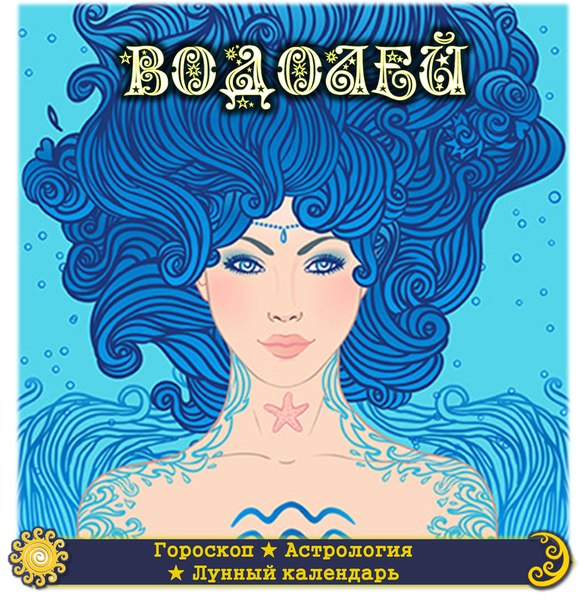 ВОДОЛЕЙ

Гороскоп ★ Астрология
★ Лунный календарь